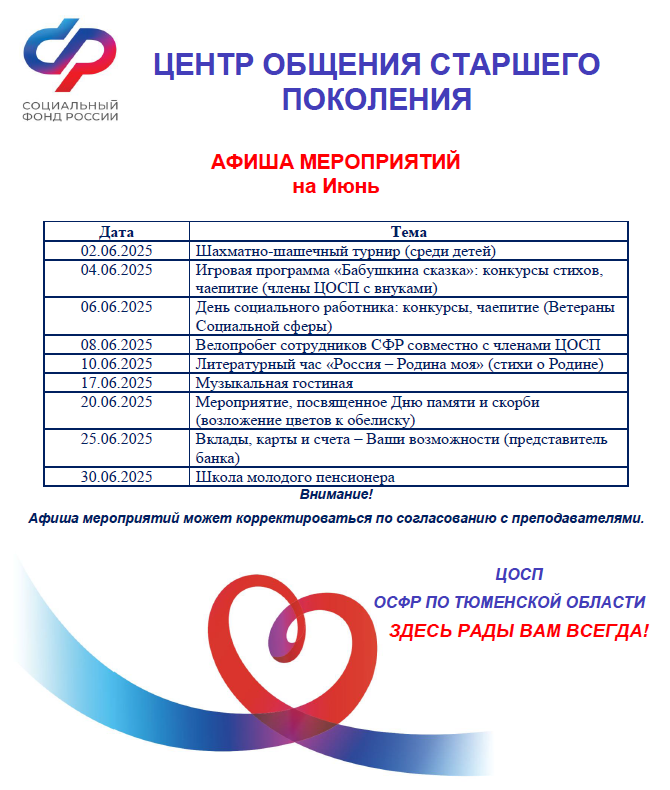 СОЦИАЛЬНЫЙ ФОНД РОССИИ

ЦЕНТР ОБЩЕНИЯ СТАРШЕГО ПОКОЛЕНИЯ

АФИША МЕРОПРИЯТИЙ
на Июнь

| Дата | Тема |
|---|---|
| 02.06.2025 | Шахматно-шашечный турнир (среди детей) |
| 04.06.2025 | Игровая программа «Бабушкина сказка»: конкурсы стихов, чаепитие (члены ЦОСП с внуками) |
| 06.06.2025 | День социального работника: конкурсы, чаепитие (Ветераны Социальной сферы) |
| 08.06.2025 | Велопробег сотрудников СФР совместно с членами ЦОСП |
| 10.06.2025 | Литературный час «Россия – Родина моя» (стихи о Родине) |
| 17.06.2025 | Музыкальная гостиная |
| 20.06.2025 | Мероприятие, посвященное Дню памяти и скорби (возложение цветов к обелиску) |
| 25.06.2025 | Вклады, карты и счета – Ваши возможности (представитель банка) |
| 30.06.2025 | Школа молодого пенсионера |

Внимание!
Афиша мероприятий может корректироваться по согласованию с преподавателями.

ЦОСП
ОСФР ПО ТЮМЕНСКОЙ ОБЛАСТИ
ЗДЕСЬ РАДЫ ВАМ ВСЕГДА!